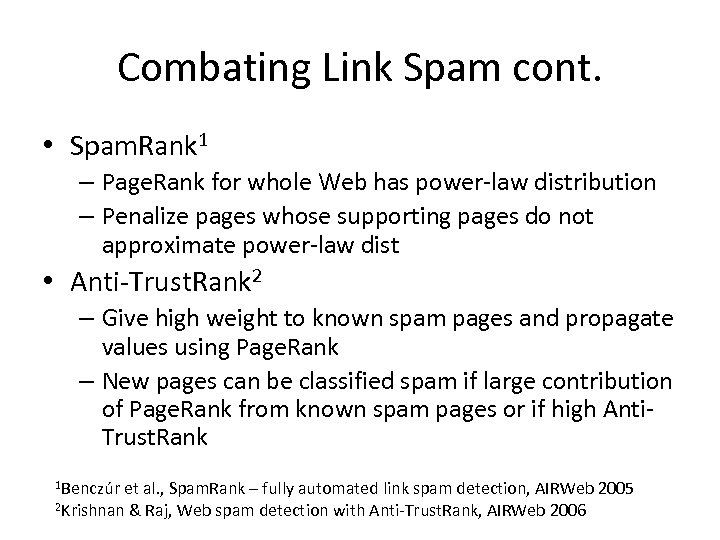 Combating Link Spam cont.

• SpamRank$^1$
– PageRank for whole Web has power-law distribution
– Penalize pages whose supporting pages do not approximate power-law dist

• Anti-TrustRank$^2$
– Give high weight to known spam pages and propagate values using PageRank
– New pages can be classified spam if large contribution of PageRank from known spam pages or if high Anti-TrustRank

$^1$Benczúr et al., SpamRank – fully automated link spam detection, AIRWeb 2005
$^2$Krishnan & Raj, Web spam detection with Anti-TrustRank, AIRWeb 2006